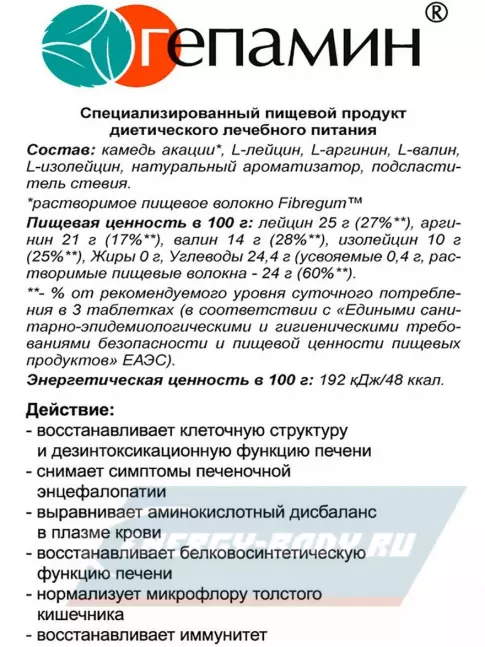 гепамин®

Специализированный пищевой продукт диетического лечебного питания

Состав: камедь акации*, L-лейцин, L-аргинин, L-валин, L-изолейцин, натуральный ароматизатор, подсластитель стевия.

*растворимое пищевое волокно Fibregum™

Пищевая ценность в 100 г: лейцин 25 г (27%**), аргинин 21 г (17%**), валин 14 г (28%**), изолейцин 10 г (25%**), Жиры 0 г, Углеводы 24,4 г (усвояемые 0,4 г, растворимые пищевые волокна - 24 г (60%**).

**- % от рекомендуемого уровня суточного потребления в 3 таблетках (в соответствии с «Едиными санитарно-эпидемиологическими и гигиеническими требованиями безопасности и пищевой ценности пищевых продуктов» ЕАЭС).

Энергетическая ценность в 100 г: 192 кДж/48 ккал.

Действие:
- восстанавливает клеточную структуру и дезинтоксикационную функцию печени
- снимает симптомы печеночной энцефалопатии
- выравнивает аминокислотный дисбаланс в плазме крови
- восстанавливает белковосинтетическую функцию печени
- нормализует микрофлору толстого кишечника
- восстанавливает иммунитет

ENERGY-BODY.RU